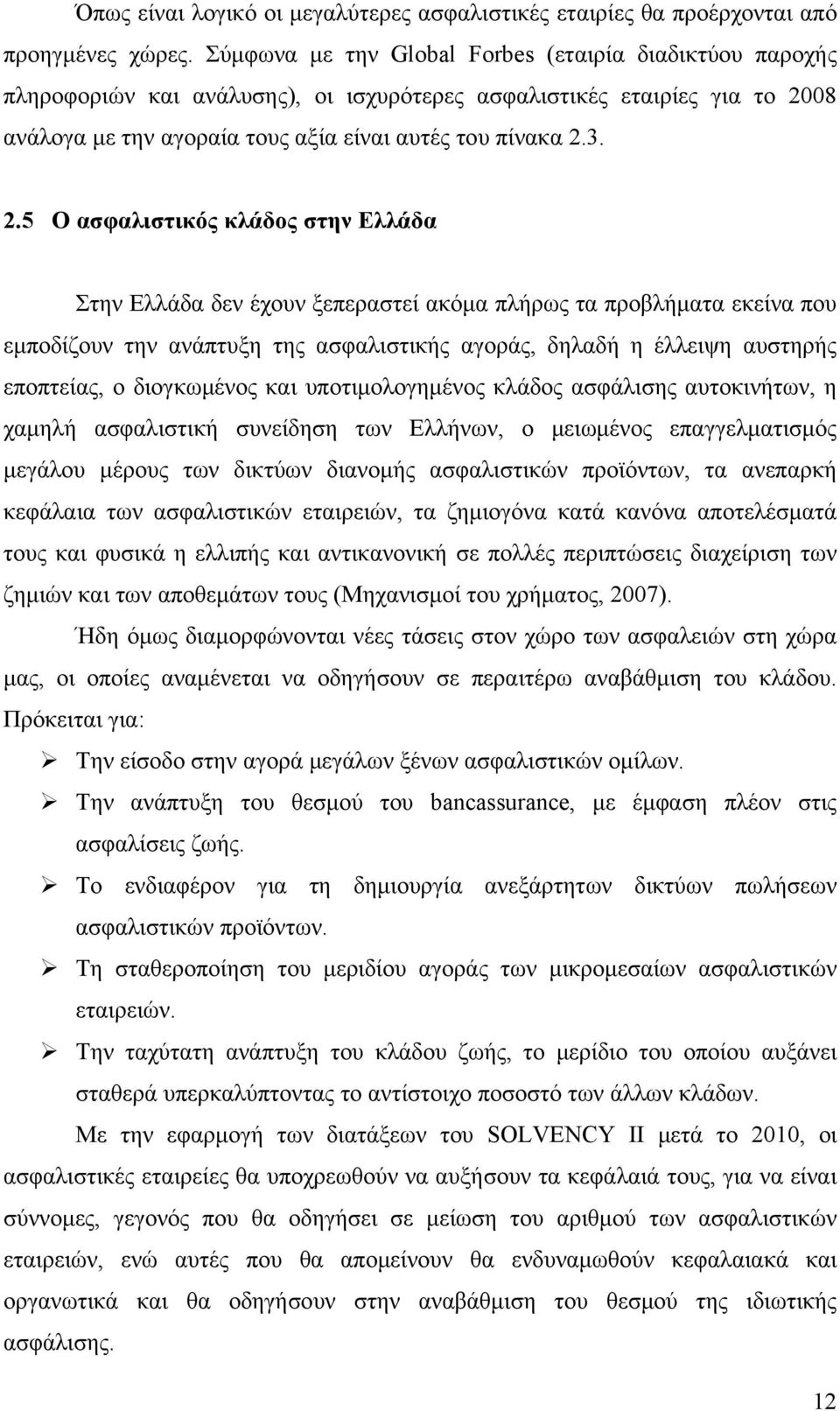 Όπως είναι λογικό οι μεγαλύτερες ασφαλιστικές εταιρίες θα προέρχονται από προηγμένες χώρες. Σύμφωνα με την Global Forbes (εταιρία διαδικτύου παροχής πληροφοριών και ανάλυσης), οι ισχυρότερες ασφαλιστικές εταιρίες για το 2008 ανάλογα με την αγοραία τους αξία είναι αυτές του πίνακα 2.3.

2.5 Ο ασφαλιστικός κλάδος στην Ελλάδα

Στην Ελλάδα δεν έχουν ξεπεραστεί ακόμα πλήρως τα προβλήματα εκείνα που εμποδίζουν την ανάπτυξη της ασφαλιστικής αγοράς, δηλαδή η έλλειψη αυστηρής εποπτείας, ο διογκωμένος και υποτιμολογημένος κλάδος ασφάλισης αυτοκινήτων, η χαμηλή ασφαλιστική συνείδηση των Ελλήνων, ο μειωμένος επαγγελματισμός μεγάλου μέρους των δικτύων διανομής ασφαλιστικών προϊόντων, τα ανεπαρκή κεφάλαια των ασφαλιστικών εταιρειών, τα ζημιογόνα κατά κανόνα αποτελέσματά τους και φυσικά η ελλιπής και αντικανονική σε πολλές περιπτώσεις διαχείριση των ζημιών και των αποθεμάτων τους (Μηχανισμοί του χρήματος, 2007).

Ήδη όμως διαμορφώνονται νέες τάσεις στον χώρο των ασφαλειών στη χώρα μας, οι οποίες αναμένεται να οδηγήσουν σε περαιτέρω αναβάθμιση του κλάδου. Πρόκειται για:

➢ Την είσοδο στην αγορά μεγάλων ξένων ασφαλιστικών ομίλων.

➢ Την ανάπτυξη του θεσμού του bancassurance, με έμφαση πλέον στις ασφαλίσεις ζωής.

➢ Το ενδιαφέρον για τη δημιουργία ανεξάρτητων δικτύων πωλήσεων ασφαλιστικών προϊόντων.

➢ Τη σταθεροποίηση του μεριδίου αγοράς των μικρομεσαίων ασφαλιστικών εταιρειών.

➢ Την ταχύτατη ανάπτυξη του κλάδου ζωής, το μερίδιο του οποίου αυξάνει σταθερά υπερκαλύπτοντας το αντίστοιχο ποσοστό των άλλων κλάδων.

Με την εφαρμογή των διατάξεων του SOLVENCY II μετά το 2010, οι ασφαλιστικές εταιρείες θα υποχρεωθούν να αυξήσουν τα κεφάλαιά τους, για να είναι σύννομες, γεγονός που θα οδηγήσει σε μείωση του αριθμού των ασφαλιστικών εταιρειών, ενώ αυτές που θα απομείνουν θα ενδυναμωθούν κεφαλαιακά και οργανωτικά και θα οδηγήσουν στην αναβάθμιση του θεσμού της ιδιωτικής ασφάλισης.

12